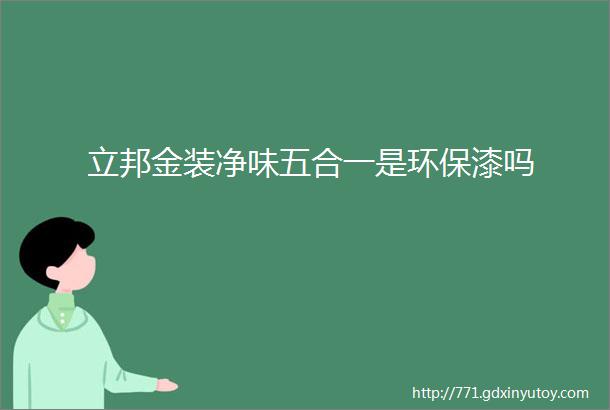 立邦金装净味五合一是环保漆吗

http://771.gdxinyutoy.com